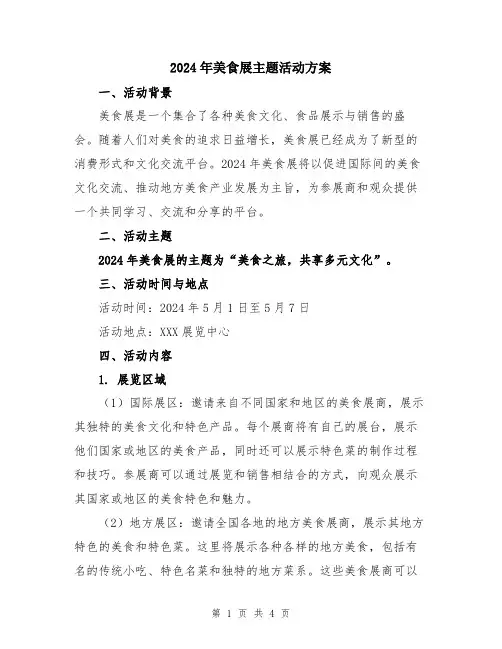 2024年美食展主题活动方案

一、活动背景

美食展是一个集合了各种美食文化、食品展示与销售的盛会。随着人们对美食的追求日益增长，美食展已经成为了新型的消费形式和文化交流平台。2024年美食展将以促进国际间的美食文化交流、推动地方美食产业发展为主旨，为参展商和观众提供一个共同学习、交流和分享的平台。

二、活动主题

2024年美食展的主题为“美食之旅，共享多元文化”。

三、活动时间与地点

活动时间：2024年5月1日至5月7日

活动地点：XXX展览中心

四、活动内容

1. 展览区域

（1）国际展区：邀请来自不同国家和地区的美食展商，展示其独特的美食文化和特色产品。每个展商将有自己的展台，展示他们国家或地区的美食产品，同时还可以展示特色菜的制作过程和技巧。参展商可以通过展览和销售相结合的方式，向观众展示其国家或地区的美食特色和魅力。

（2）地方展区：邀请全国各地的地方美食展商，展示其地方特色的美食和特色菜。这里将展示各种各样的地方美食，包括有名的传统小吃、特色名菜和独特的地方菜系。这些美食展商可以

第 1 页 共 4 页